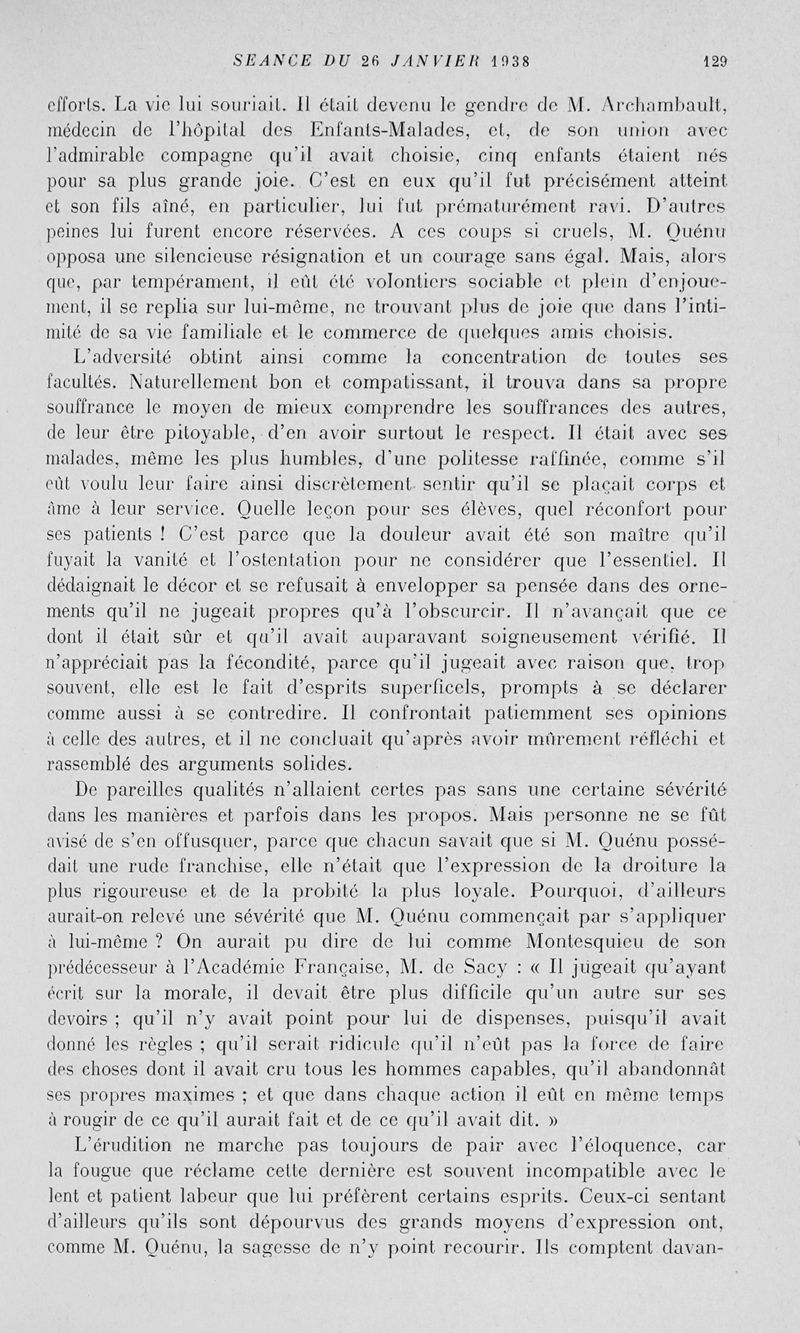 SEANCE DU 26 JANVIER 1938 129

efforts. La vie lui souriait. Il était devenu le gendre de M. Archambault, médecin de l'hôpital des Enfants-Malades, et, de son union avec l'admirable compagne qu'il avait choisie, cinq enfants étaient nés pour sa plus grande joie. C'est en eux qu'il fut précisément atteint et son fils aîné, en particulier, lui fut prématurément ravi. D'autres peines lui furent encore réservées. A ces coups si cruels, M. Quénu opposa une silencieuse résignation et un courage sans égal. Mais, alors que, par tempérament, il eût été volontiers sociable et plein d'enjouement, il se replia sur lui-même, ne trouvant plus de joie que dans l'intimité de sa vie familiale et le commerce de quelques amis choisis.

L'adversité obtint ainsi comme la concentration de toutes ses facultés. Naturellement bon et compatissant, il trouva dans sa propre souffrance le moyen de mieux comprendre les souffrances des autres, de leur être pitoyable, d'en avoir surtout le respect. Il était avec ses malades, même les plus humbles, d'une politesse raffinée, comme s'il eût voulu leur faire ainsi discrètement sentir qu'il se plaçait corps et âme à leur service. Quelle leçon pour ses élèves, quel réconfort pour ses patients ! C'est parce que la douleur avait été son maître qu'il fuyait la vanité et l'ostentation pour ne considérer que l'essentiel. Il dédaignait le décor et se refusait à envelopper sa pensée dans des ornements qu'il ne jugeait propres qu'à l'obscurcir. Il n'avançait que ce dont il était sûr et qu'il avait auparavant soigneusement vérifié. Il n'appréciait pas la fécondité, parce qu'il jugeait avec raison que, trop souvent, elle est le fait d'esprits superficels, prompts à se déclarer comme aussi à se contredire. Il confrontait patiemment ses opinions à celle des autres, et il ne concluait qu'après avoir mûrement réfléchi et rassemblé des arguments solides.

De pareilles qualités n'allaient certes pas sans une certaine sévérité dans les manières et parfois dans les propos. Mais personne ne se fût avisé de s'en offusquer, parce que chacun savait que si M. Quénu possédait une rude franchise, elle n'était que l'expression de la droiture la plus rigoureuse et de la probité la plus loyale. Pourquoi, d'ailleurs aurait-on relevé une sévérité que M. Quénu commençait par s'appliquer à lui-même ? On aurait pu dire de lui comme Montesquieu de son prédécesseur à l'Académie Française, M. de Sacy : « Il jugeait qu'ayant écrit sur la morale, il devait être plus difficile qu'un autre sur ses devoirs ; qu'il n'y avait point pour lui de dispenses, puisqu'il avait donné les règles ; qu'il serait ridicule qu'il n'eût pas la force de faire des choses dont il avait cru tous les hommes capables, qu'il abandonnât ses propres maximes ; et que dans chaque action il eût en même temps à rougir de ce qu'il aurait fait et de ce qu'il avait dit. »

L'érudition ne marche pas toujours de pair avec l'éloquence, car la fougue que réclame cette dernière est souvent incompatible avec le lent et patient labeur que lui préfèrent certains esprits. Ceux-ci sentant d'ailleurs qu'ils sont dépourvus des grands moyens d'expression ont, comme M. Quénu, la sagesse de n'y point recourir. Ils comptent davan-